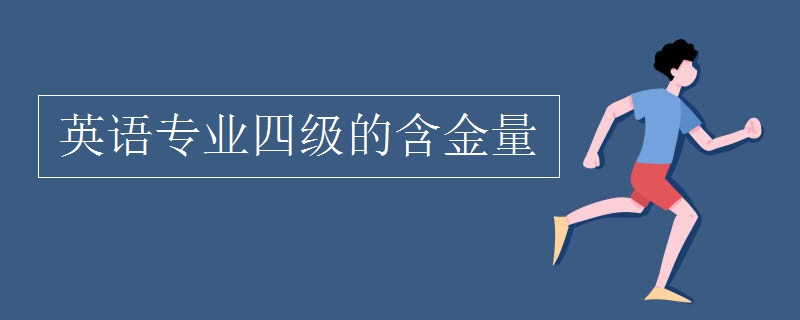 英语专业四级的含金量